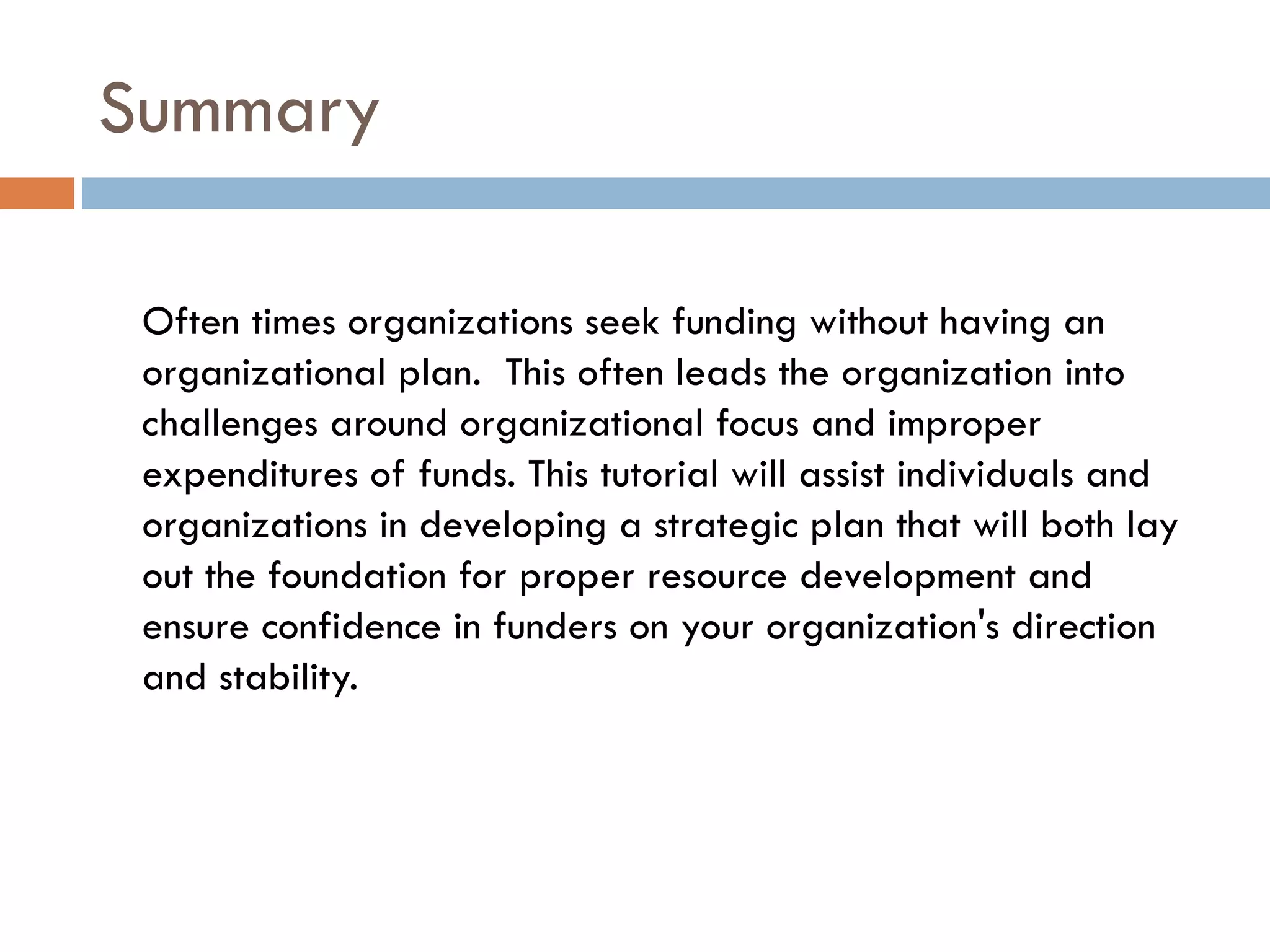 Summary

Often times organizations seek funding without having an organizational plan.  This often leads the organization into challenges around organizational focus and improper expenditures of funds. This tutorial will assist individuals and organizations in developing a strategic plan that will both lay out the foundation for proper resource development and ensure confidence in funders on your organization's direction and stability.